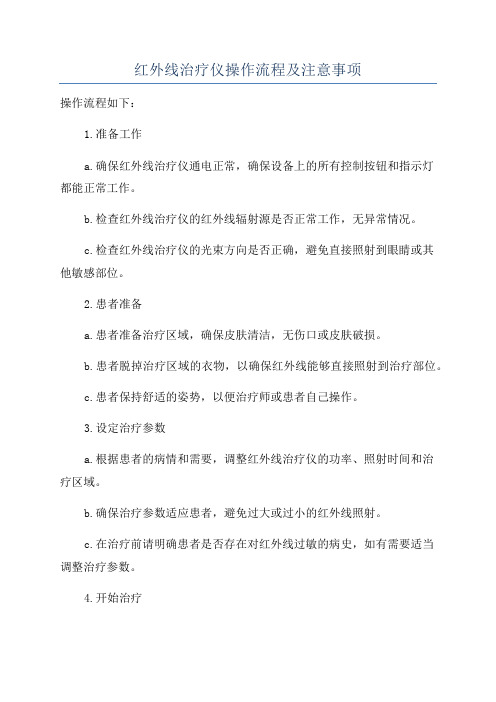 红外线治疗仪操作流程及注意事项

操作流程如下：

1.准备工作

a.确保红外线治疗仪通电正常，确保设备上的所有控制按钮和指示灯都能正常工作。

b.检查红外线治疗仪的红外线辐射源是否正常工作，无异常情况。

c.检查红外线治疗仪的光束方向是否正确，避免直接照射到眼睛或其他敏感部位。

2.患者准备

a.患者准备治疗区域，确保皮肤清洁，无伤口或皮肤破损。

b.患者脱掉治疗区域的衣物，以确保红外线能够直接照射到治疗部位。

c.患者保持舒适的姿势，以便治疗师或患者自己操作。

3.设定治疗参数

a.根据患者的病情和需要，调整红外线治疗仪的功率、照射时间和治疗区域。

b.确保治疗参数适应患者，避免过大或过小的红外线照射。

c.在治疗前请明确患者是否存在对红外线过敏的病史，如有需要适当调整治疗参数。

4.开始治疗